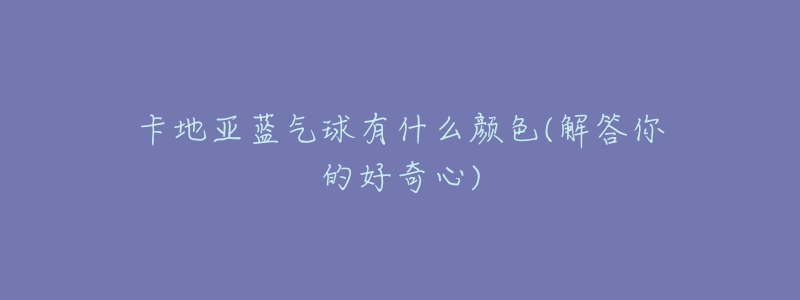 卡地亚蓝气球有什么颜色(解答你的好奇心)